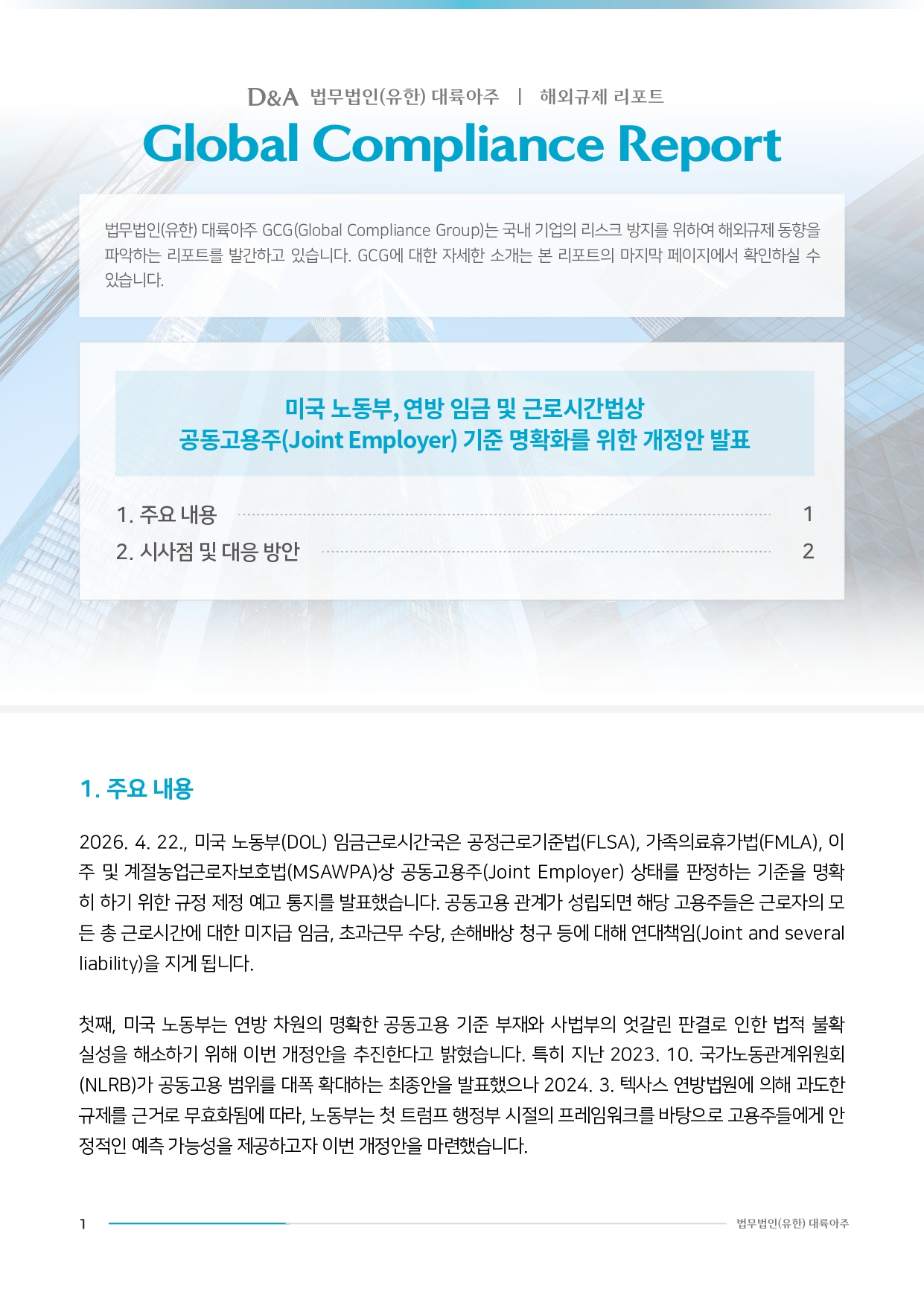 D&A 법무법인(유한) 대륙아주 | 해외규제 리포트

Global Compliance Report

법무법인(유한) 대륙아주 GCG(Global Compliance Group)는 국내 기업의 리스크 방지를 위하여 해외규제 동향을 파악하는 리포트를 발간하고 있습니다. GCG에 대한 자세한 소개는 본 리포트의 마지막 페이지에서 확인하실 수 있습니다.

미국 노동부, 연방 임금 및 근로시간법상
공동고용주(Joint Employer) 기준 명확화를 위한 개정안 발표

1. 주요 내용 1
2. 시사점 및 대응 방안 2

1. 주요 내용

2026. 4. 22., 미국 노동부(DOL) 임금근로시간국은 공정근로기준법(FLSA), 가족의료휴가법(FMLA), 이주 및 계절농업근로자보호법(MSAWPA)상 공동고용주(Joint Employer) 상태를 판정하는 기준을 명확히 하기 위한 규정 제정 예고 통지를 발표했습니다. 공동고용 관계가 성립되면 해당 고용주들은 근로자의 모든 총 근로시간에 대한 미지급 임금, 초과근무 수당, 손해배상 청구 등에 대해 연대책임(Joint and several liability)을 지게 됩니다.

첫째, 미국 노동부는 연방 차원의 명확한 공동고용 기준 부재와 사법부의 엇갈린 판결로 인한 법적 불확실성을 해소하기 위해 이번 개정안을 추진한다고 밝혔습니다. 특히 지난 2023. 10. 국가노동관계위원회(NLRB)가 공동고용 범위를 대폭 확대하는 최종안을 발표했으나 2024. 3. 텍사스 연방법원에 의해 과도한 규제를 근거로 무효화됨에 따라, 노동부는 첫 트럼프 행정부 시절의 프레임워크를 바탕으로 고용주들에게 안정적인 예측 가능성을 제공하고자 이번 개정안을 마련했습니다.

1 법무법인(유한) 대륙아주